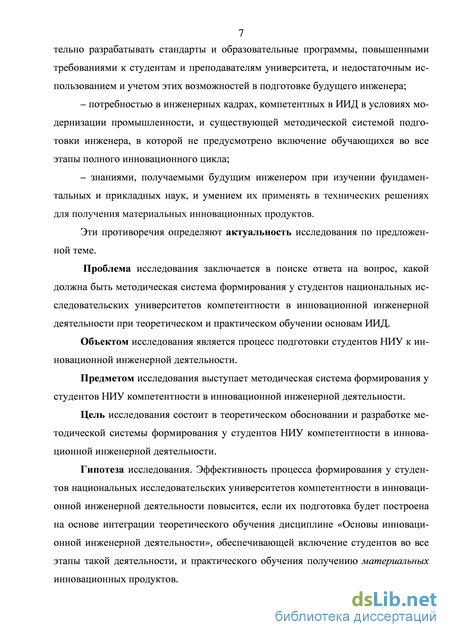 7

тельно разрабатывать стандарты и образовательные программы, повышенными требованиями к студентам и преподавателям университета, и недостаточным использованием и учетом этих возможностей в подготовке будущего инженера;

– потребностью в инженерных кадрах, компетентных в ИИД в условиях модернизации промышленности, и существующей методической системой подготовки инженера, в которой не предусмотрено включение обучающихся во все этапы полного инновационного цикла;

– знаниями, получаемыми будущим инженером при изучении фундаментальных и прикладных наук, и умением их применять в технических решениях для получения материальных инновационных продуктов.

Эти противоречия определяют актуальность исследования по предложенной теме.

Проблема исследования заключается в поиске ответа на вопрос, какой должна быть методическая система формирования у студентов национальных исследовательских университетов компетентности в инновационной инженерной деятельности при теоретическом и практическом обучении основам ИИД.

Объектом исследования является процесс подготовки студентов НИУ к инновационной инженерной деятельности.

Предметом исследования выступает методическая система формирования у студентов НИУ компетентности в инновационной инженерной деятельности.

Цель исследования состоит в теоретическом обосновании и разработке методической системы формирования у студентов НИУ компетентности в инновационной инженерной деятельности.

Гипотеза исследования. Эффективность процесса формирования у студентов национальных исследовательских университетов компетентности в инновационной инженерной деятельности повысится, если их подготовка будет построена на основе интеграции теоретического обучения дисциплине «Основы инновационной инженерной деятельности», обеспечивающей включение студентов во все этапы такой деятельности, и практического обучения получению материальных инновационных продуктов.

dsLib.net
библиотека диссертаций